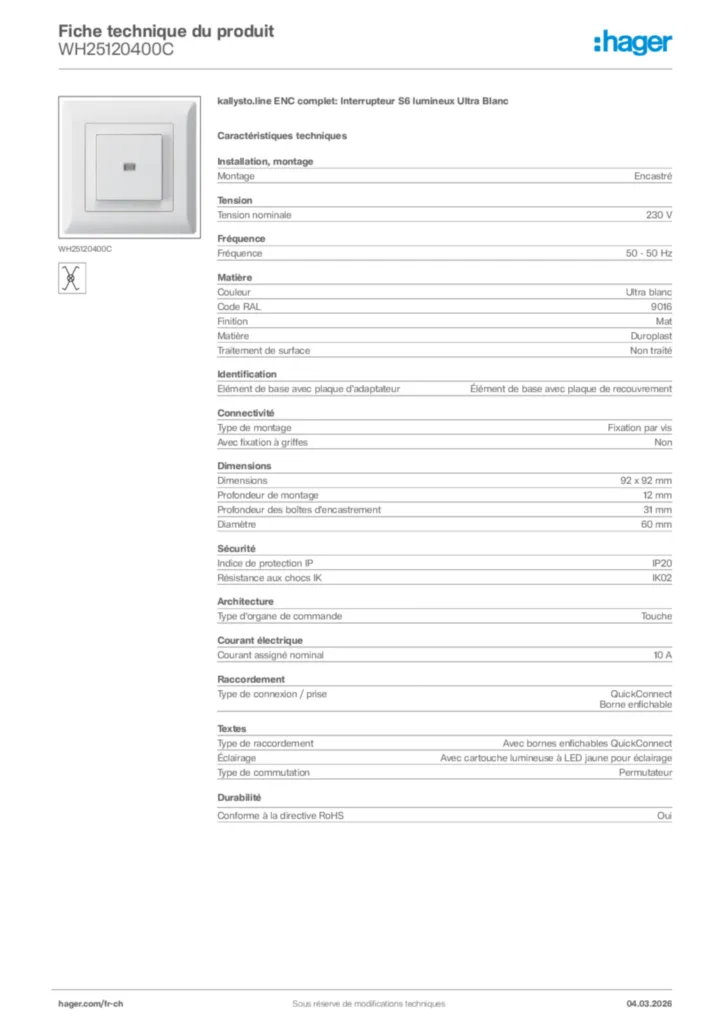 Fiche technique du produit
WH25120400C

:hager

WH25120400C

kallysto.line ENC complet: Interrupteur S6 lumineux Ultra Blanc

Caractéristiques techniques

Installation, montage

| Montage | Encastré |
|---|---|

Tension

| Tension nominale | 230 V |
|---|---|

Fréquence

| Fréquence | 50 - 50 Hz |
|---|---|

Matière

| Couleur | Ultra blanc |
|---|---|
| Code RAL | 9016 |
| Finition | Mat |
| Matière | Duroplast |
| Traitement de surface | Non traité |

Identification

| Elément de base avec plaque d'adaptateur | Élément de base avec plaque de recouvrement |
|---|---|

Connectivité

| Type de montage | Fixation par vis |
|---|---|
| Avec fixation à griffes | Non |

Dimensions

| Dimensions | 92 x 92 mm |
|---|---|
| Profondeur de montage | 12 mm |
| Profondeur des boîtes d'encastrement | 31 mm |
| Diamètre | 60 mm |

Sécurité

| Indice de protection IP | IP20 |
|---|---|
| Résistance aux chocs IK | IK02 |

Architecture

| Type d'organe de commande | Touche |
|---|---|

Courant électrique

| Courant assigné nominal | 10 A |
|---|---|

Raccordement

| Type de connexion / prise | QuickConnect Borne enfichable |
|---|---|

Textes

| Type de raccordement | Avec bornes enfichables QuickConnect |
|---|---|
| Éclairage | Avec cartouche lumineuse à LED jaune pour éclairage |
| Type de commutation | Permutateur |

Durabilité

| Conforme à la directive RoHS | Oui |
|---|---|

hager.com/fr-ch    Sous réserve de modifications techniques    04.03.2026